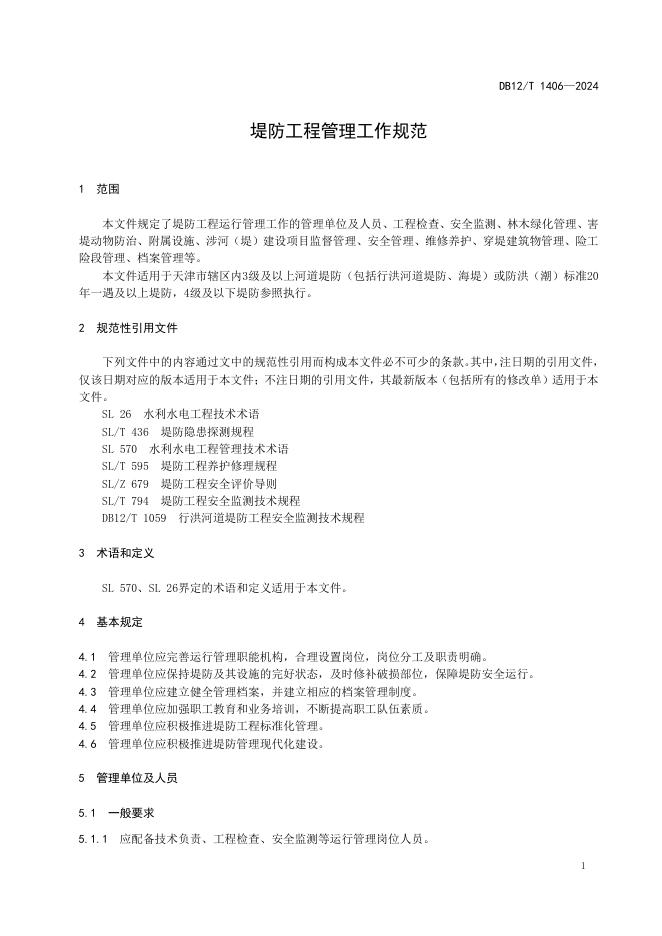 DB12/T 1406—2024

堤防工程管理工作规范

1 范围

本文件规定了堤防工程运行管理工作的管理单位及人员、工程检查、安全监测、林木绿化管理、害堤动物防治、附属设施、涉河（堤）建设项目监督管理、安全管理、维修养护、穿堤建筑物管理、险工险段管理、档案管理等。

本文件适用于天津市辖区内3级及以上河道堤防（包括行洪河道堤防、海堤）或防洪（潮）标准20年一遇及以上堤防，4级及以下堤防参照执行。

2 规范性引用文件

下列文件中的内容通过文中的规范性引用而构成本文件必不可少的条款。其中，注日期的引用文件，仅该日期对应的版本适用于本文件；不注日期的引用文件，其最新版本（包括所有的修改单）适用于本文件。

SL 26 水利水电工程技术术语
SL/T 436 堤防隐患探测规程
SL 570 水利水电工程管理技术术语
SL/T 595 堤防工程养护修理规程
SL/Z 679 堤防工程安全评价导则
SL/T 794 堤防工程安全监测技术规程
DB12/T 1059 行洪河道堤防工程安全监测技术规程

3 术语和定义

SL 570、SL 26界定的术语和定义适用于本文件。

4 基本规定

4.1 管理单位应完善运行管理职能机构，合理设置岗位，岗位分工及职责明确。
4.2 管理单位应保持堤防及其设施的完好状态，及时修补破损部位，保障堤防安全运行。
4.3 管理单位应建立健全管理档案，并建立相应的档案管理制度。
4.4 管理单位应加强职工教育和业务培训，不断提高职工队伍素质。
4.5 管理单位应积极推进堤防工程标准化管理。
4.6 管理单位应积极推进堤防管理现代化建设。

5 管理单位及人员

5.1 一般要求

5.1.1 应配备技术负责、工程检查、安全监测等运行管理岗位人员。

1